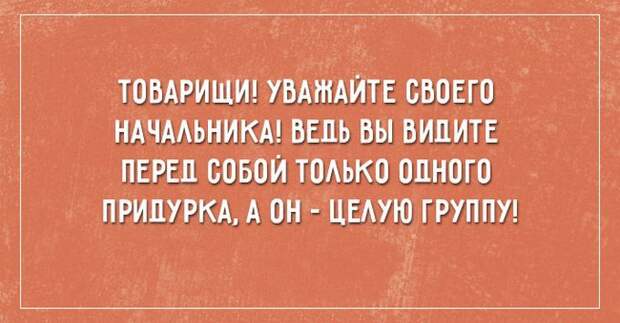 ТОВАРИЩИ! УВАЖАЙТЕ СВОЕГО НАЧАЛЬНИКА! ВЕДЬ ВЫ ВИДИТЕ ПЕРЕД СОБОЙ ТОЛЬКО ОДНОГО ПРИДУРКА, А ОН - ЦЕЛУЮ ГРУППУ!